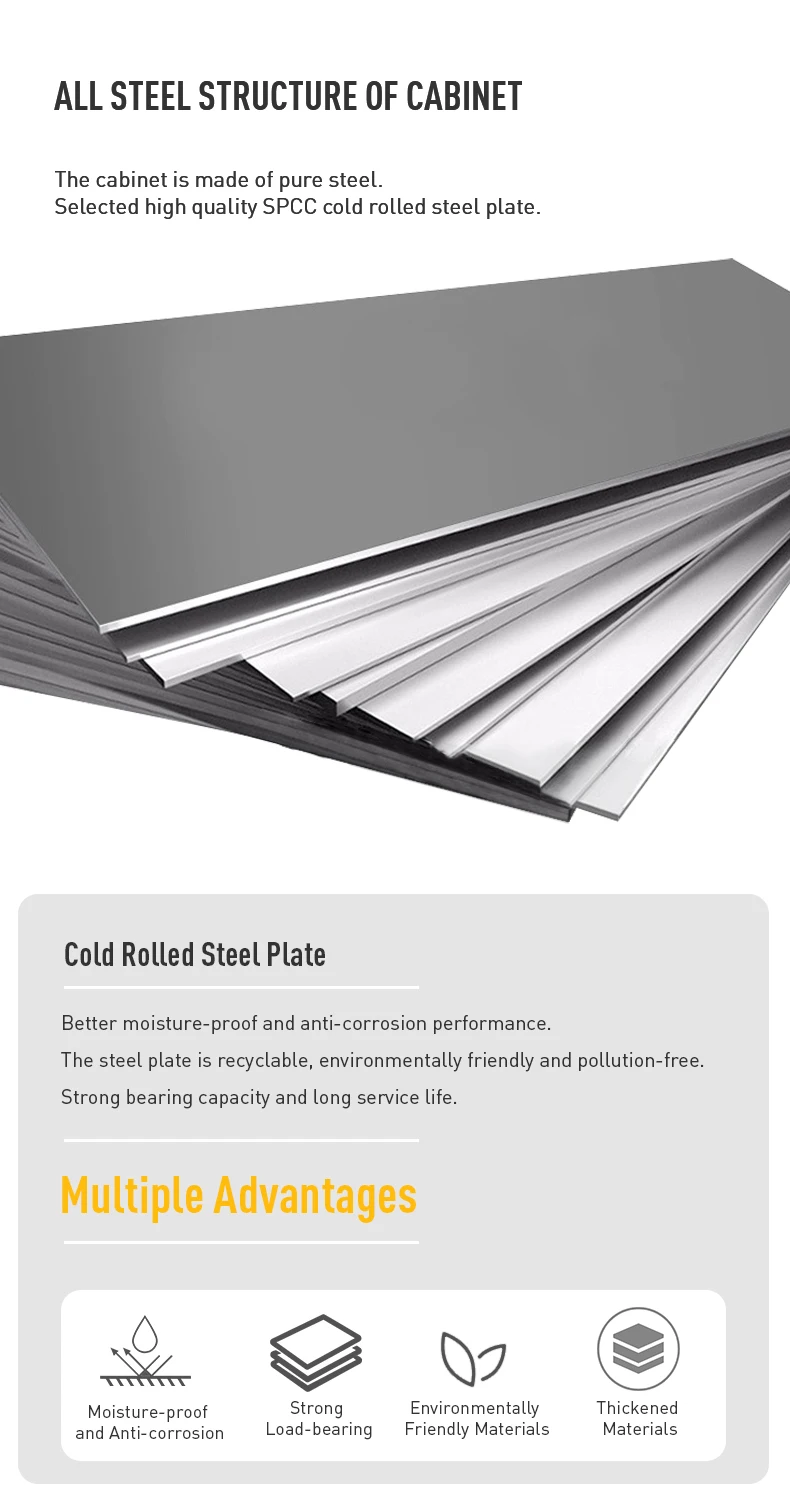 ALL STEEL STRUCTURE OF CABINET

The cabinet is made of pure steel.
Selected high quality SPCC cold rolled steel plate.

Cold Rolled Steel Plate

Better moisture-proof and anti-corrosion performance.
The steel plate is recyclable, environmentally friendly and pollution-free.
Strong bearing capacity and long service life.

Multiple Advantages

Moisture-proof and Anti-corrosion

Strong Load-bearing

Environmentally Friendly Materials

Thickened Materials